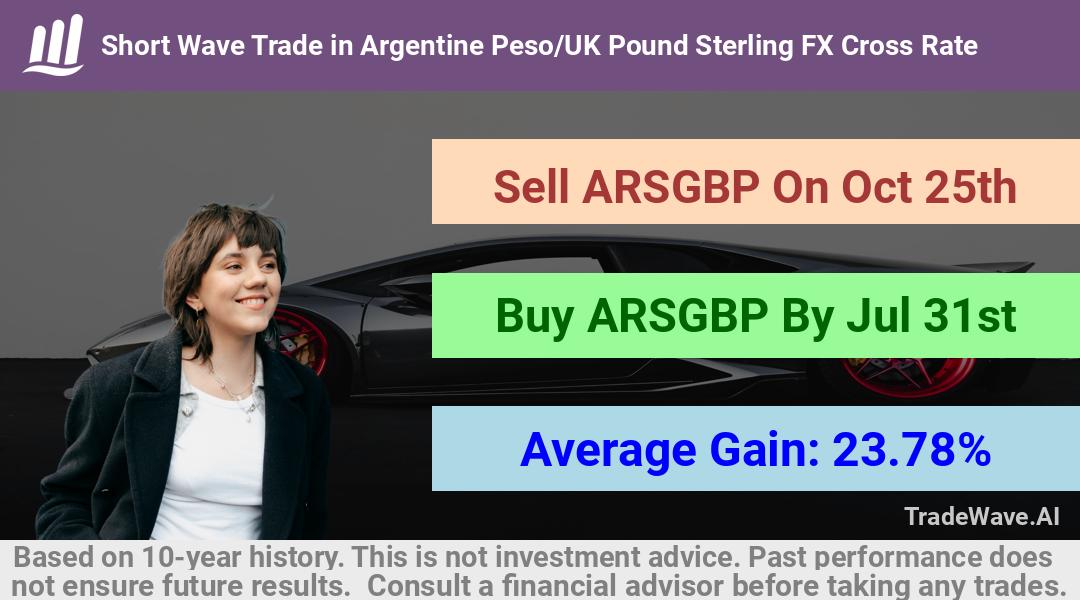 Short Wave Trade in Argentine Peso/UK Pound Sterling FX Cross Rate

Sell ARSGBP On Oct 25th

Buy ARSGBP By Jul 31st

Average Gain: 23.78%

TradeWave.AI

Based on 10-year history. This is not investment advice. Past performance does not ensure future results. Consult a financial advisor before taking any trades.